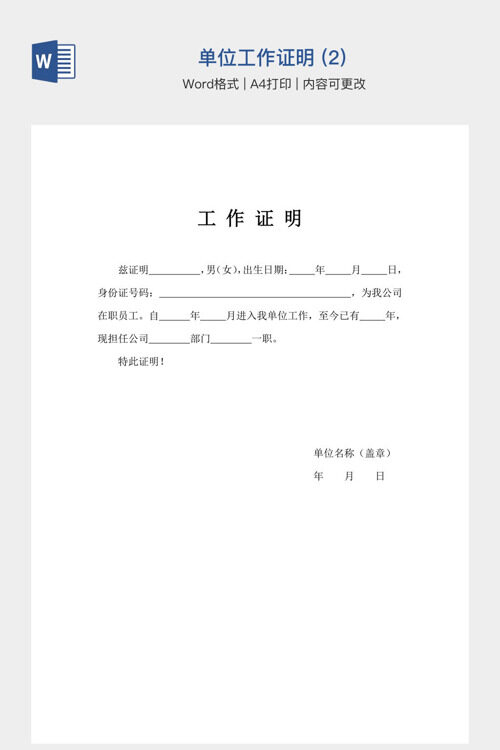 W

单位工作证明 (2)

Word格式 | A4打印 | 内容可更改

工 作 证 明

兹证明__________，男（女），出生日期：_____年_____月_____日，身份证号码：______________________________________，为我公司在职员工。自______年_____月进入我单位工作，至今已有_____年，现担任公司________部门________一职。

特此证明！

单位名称（盖章）

年 月 日